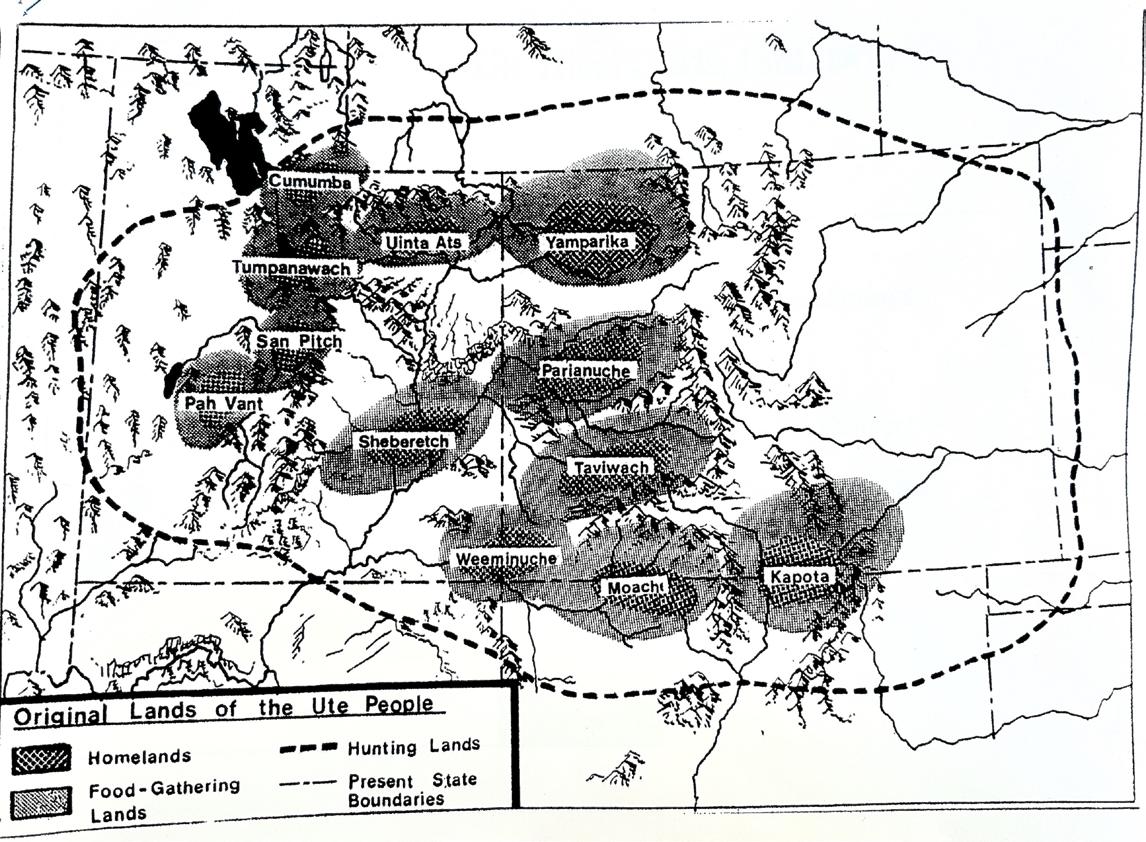 Cumumba

Uinta Ats

Yamparika

Tumpanawach

San Pitch

Parianuche

Pah Vant

Sheberetch

Taviwach

Weeminuche

Moache

Kapota

Original Lands of the Ute People

Homelands

Food-Gathering Lands

Hunting Lands

Present State Boundaries